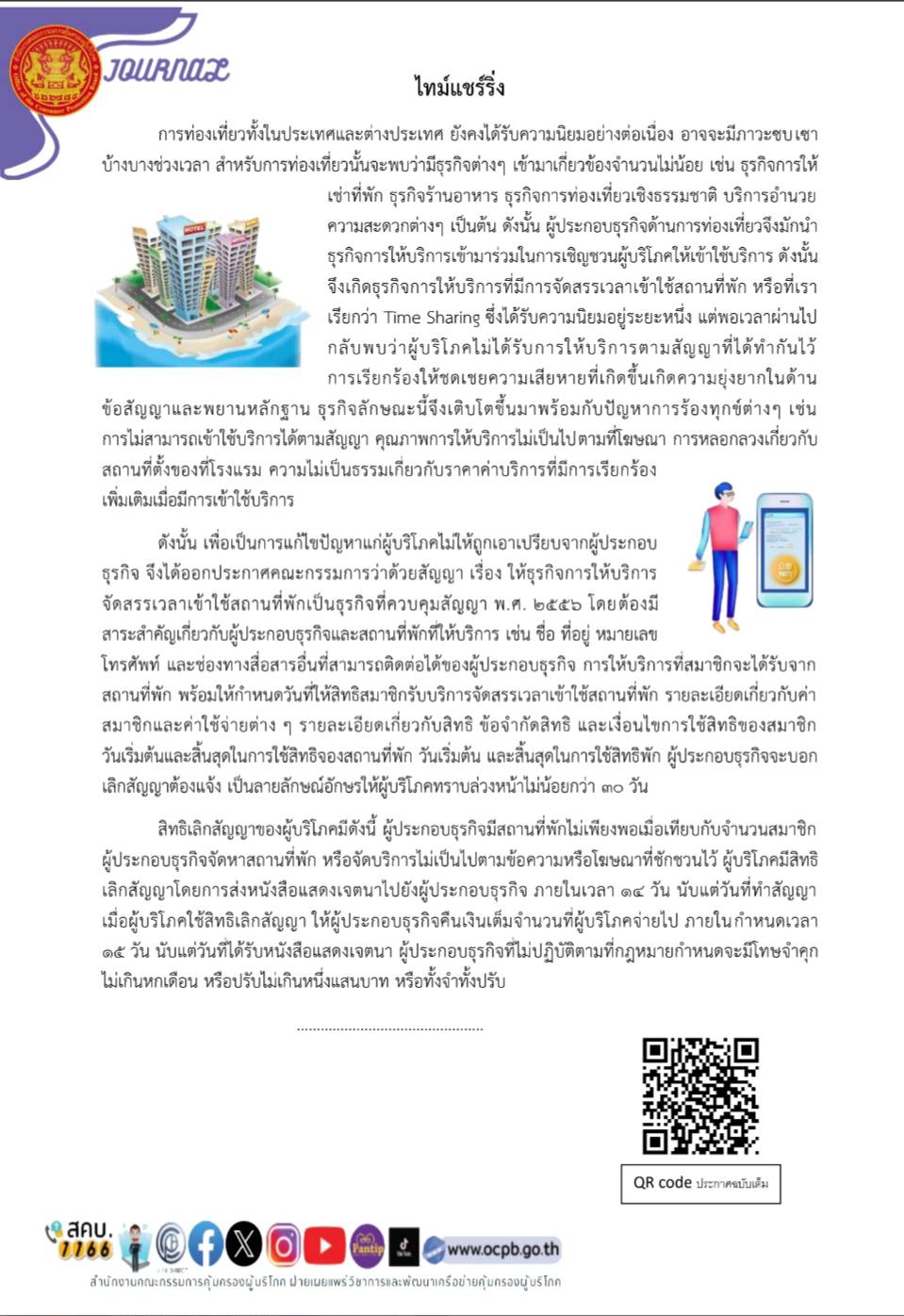 JOURNAL

ไทม์แชร์ริ่ง

การท่องเที่ยวทั้งในประเทศและต่างประเทศ ยังคงได้รับความนิยมอย่างต่อเนื่อง อาจจะมีภาวะซบเซาบ้างบางช่วงเวลา สำหรับการท่องเที่ยวนั้นจะพบว่ามีธุรกิจต่างๆ เข้ามาเกี่ยวข้องจำนวนไม่น้อย เช่น ธุรกิจการให้เช่าที่พัก ธุรกิจร้านอาหาร ธุรกิจการท่องเที่ยวเชิงธรรมชาติ บริการอำนวยความสะดวกต่างๆ เป็นต้น ดังนั้น ผู้ประกอบธุรกิจด้านการท่องเที่ยวจึงมักนำธุรกิจการให้บริการเข้ามาร่วมในการเชิญชวนผู้บริโภคให้เข้าใช้บริการ ดังนั้นจึงเกิดธุรกิจการให้บริการที่มีการจัดสรรเวลาเข้าใช้สถานที่พัก หรือที่เราเรียกว่า Time Sharing ซึ่งได้รับความนิยมอยู่ระยะหนึ่ง แต่พอเวลาผ่านไปกลับพบว่าผู้บริโภคไม่ได้รับการให้บริการตามสัญญาที่ได้ทำกันไว้ การเรียกร้องให้ชดเชยความเสียหายที่เกิดขึ้นเกิดความยุ่งยากในด้านข้อสัญญาและพยานหลักฐาน ธุรกิจลักษณะนี้จึงเติบโตขึ้นมาพร้อมกับปัญหาการร้องทุกข์ต่างๆ เช่น การไม่สามารถเข้าใช้บริการได้ตามสัญญา คุณภาพการให้บริการไม่เป็นไปตามที่โฆษณา การหลอกลวงเกี่ยวกับสถานที่ตั้งของที่โรงแรม ความไม่เป็นธรรมเกี่ยวกับราคาค่าบริการที่มีการเรียกร้องเพิ่มเติมเมื่อมีการเข้าใช้บริการ

ดังนั้น เพื่อเป็นการแก้ไขปัญหาแก่ผู้บริโภคไม่ให้ถูกเอาเปรียบจากผู้ประกอบธุรกิจ จึงได้ออกประกาศคณะกรรมการว่าด้วยสัญญา เรื่อง ให้ธุรกิจการให้บริการจัดสรรเวลาเข้าใช้สถานที่พักเป็นธุรกิจที่ควบคุมสัญญา พ.ศ. ๒๕๕๖ โดยต้องมีสาระสำคัญเกี่ยวกับผู้ประกอบธุรกิจและสถานที่พักที่ให้บริการ เช่น ชื่อ ที่อยู่ หมายเลขโทรศัพท์ และช่องทางสื่อสารอื่นที่สามารถติดต่อได้ของผู้ประกอบธุรกิจ การให้บริการที่สมาชิกจะได้รับจากสถานที่พัก พร้อมให้กำหนดวันที่ให้สิทธิสมาชิกรับบริการจัดสรรเวลาเข้าใช้สถานที่พัก รายละเอียดเกี่ยวกับค่าสมาชิกและค่าใช้จ่ายต่าง ๆ รายละเอียดเกี่ยวกับสิทธิ ข้อจำกัดสิทธิ และเงื่อนไขการใช้สิทธิของสมาชิก วันเริ่มต้นและสิ้นสุดในการใช้สิทธิจองสถานที่พัก วันเริ่มต้น และสิ้นสุดในการใช้สิทธิพัก ผู้ประกอบธุรกิจจะบอกเลิกสัญญาต้องแจ้ง เป็นลายลักษณ์อักษรให้ผู้บริโภคทราบล่วงหน้าไม่น้อยกว่า ๓๐ วัน

สิทธิเลิกสัญญาของผู้บริโภคมีดังนี้ ผู้ประกอบธุรกิจมีสถานที่พักไม่เพียงพอเมื่อเทียบกับจำนวนสมาชิก ผู้ประกอบธุรกิจจัดหาสถานที่พัก หรือจัดบริการไม่เป็นไปตามข้อความหรือโฆษณาที่ชักชวนไว้ ผู้บริโภคมีสิทธิเลิกสัญญาโดยการส่งหนังสือแสดงเจตนาไปยังผู้ประกอบธุรกิจ ภายในเวลา ๑๔ วัน นับแต่วันที่ทำสัญญา เมื่อผู้บริโภคใช้สิทธิเลิกสัญญา ให้ผู้ประกอบธุรกิจคืนเงินเต็มจำนวนที่ผู้บริโภคจ่ายไป ภายในกำหนดเวลา ๑๕ วัน นับแต่วันที่ได้รับหนังสือแสดงเจตนา ผู้ประกอบธุรกิจที่ไม่ปฏิบัติตามที่กฎหมายกำหนดจะมีโทษจำคุกไม่เกินหกเดือน หรือปรับไม่เกินหนึ่งแสนบาท หรือทั้งจำทั้งปรับ

QR code ประกาศฉบับเต็ม

สคบ. 1166

www.ocpb.go.th

สำนักงานคณะกรรมการคุ้มครองผู้บริโภค ฝ่ายเผยแพร่วิชาการและพัฒนาเครือข่ายคุ้มครองผู้บริโภค